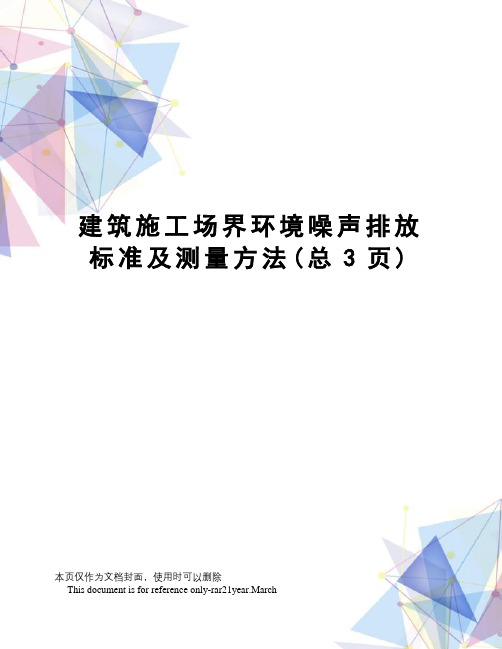 建筑施工场界环境噪声排放标准及测量方法(总 3 页)

本页仅作为文档封面，使用时可以删除

This document is for reference only-rar21year.March